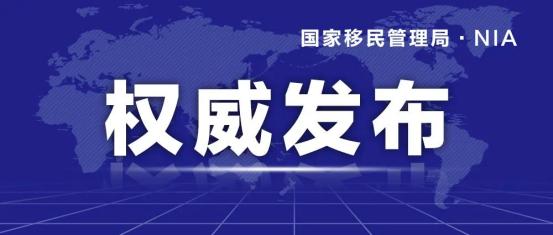 国家移民管理局 · NIA

权威发布